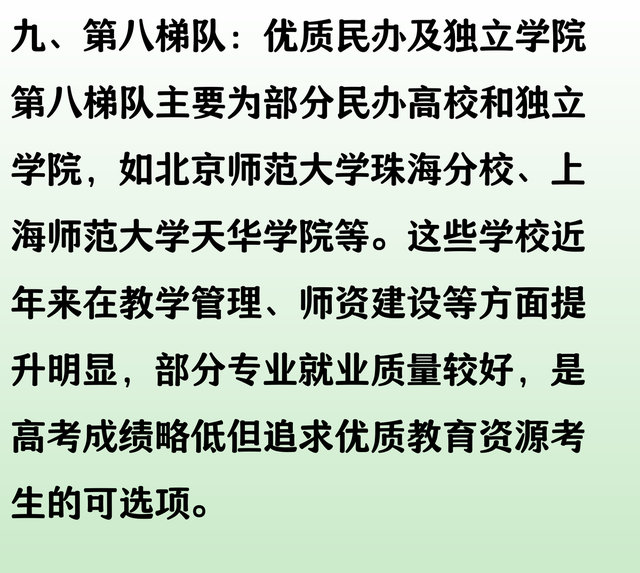 九、第八梯队：优质民办及独立学院

第八梯队主要为部分民办高校和独立学院，如北京师范大学珠海分校、上海师范大学天华学院等。这些学校近年来在教学管理、师资建设等方面提升明显，部分专业就业质量较好，是高考成绩略低但追求优质教育资源考生的可选项。